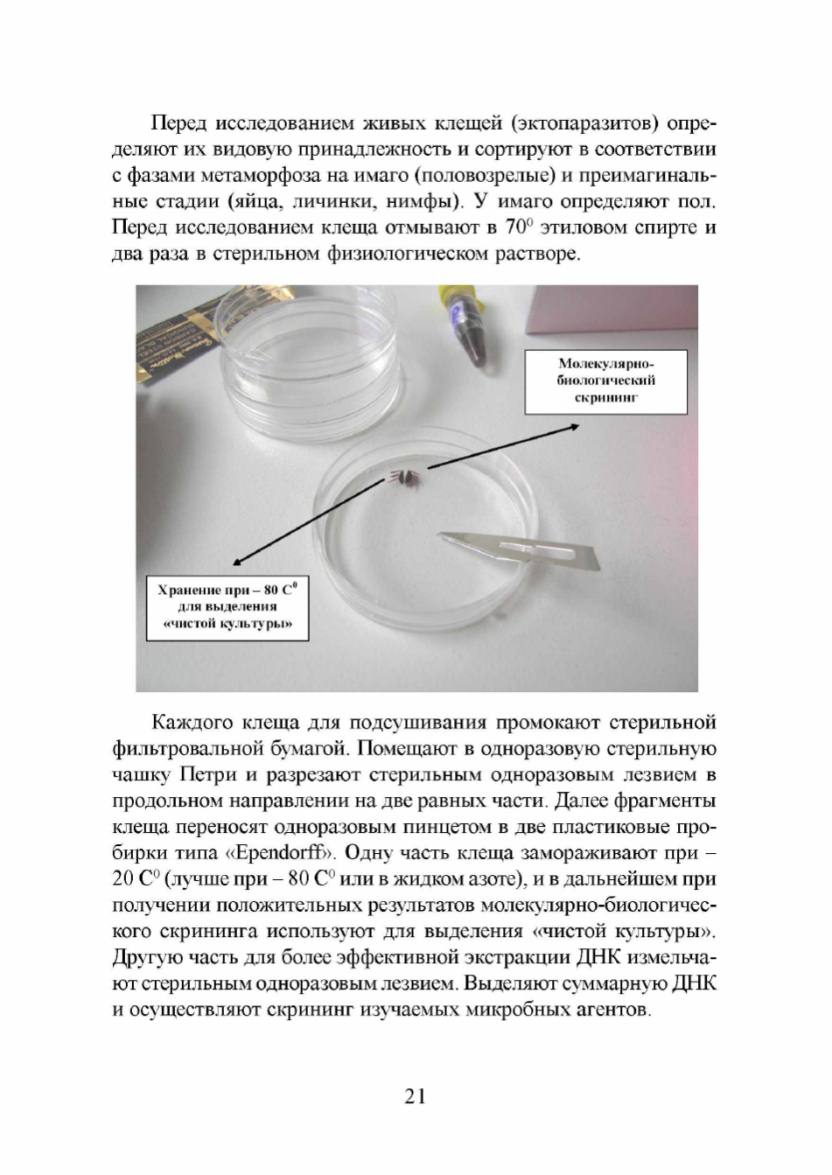 Перед исследованием живых клещей (эктопаразитов) определяют их видовую принадлежность и сортируют в соответствии с фазами метаморфоза на имаго (половозрелые) и преимагинальные стадии (яйца, личинки, нимфы). У имаго определяют пол. Перед исследованием клеща отмывают в $70^0$ этиловом спирте и два раза в стерильном физиологическом растворе.

Молекулярно-биологический скрининг

Хранение при – 80 $C^0$ для выделения «чистой культуры»

Каждого клеща для подсушивания промокают стерильной фильтровальной бумагой. Помещают в одноразовую стерильную чашку Петри и разрезают стерильным одноразовым лезвием в продольном направлении на две равных части. Далее фрагменты клеща переносят одноразовым пинцетом в две пластиковые пробирки типа «Ependorff». Одну часть клеща замораживают при – 20 $C^0$ (лучше при – 80 $C^0$ или в жидком азоте), и в дальнейшем при получении положительных результатов молекулярно-биологического скрининга используют для выделения «чистой культуры». Другую часть для более эффективной экстракции ДНК измельчают стерильным одноразовым лезвием. Выделяют суммарную ДНК и осуществляют скрининг изучаемых микробных агентов.

21